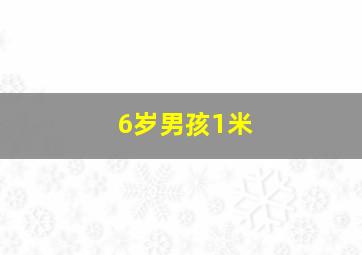 6岁男孩1米